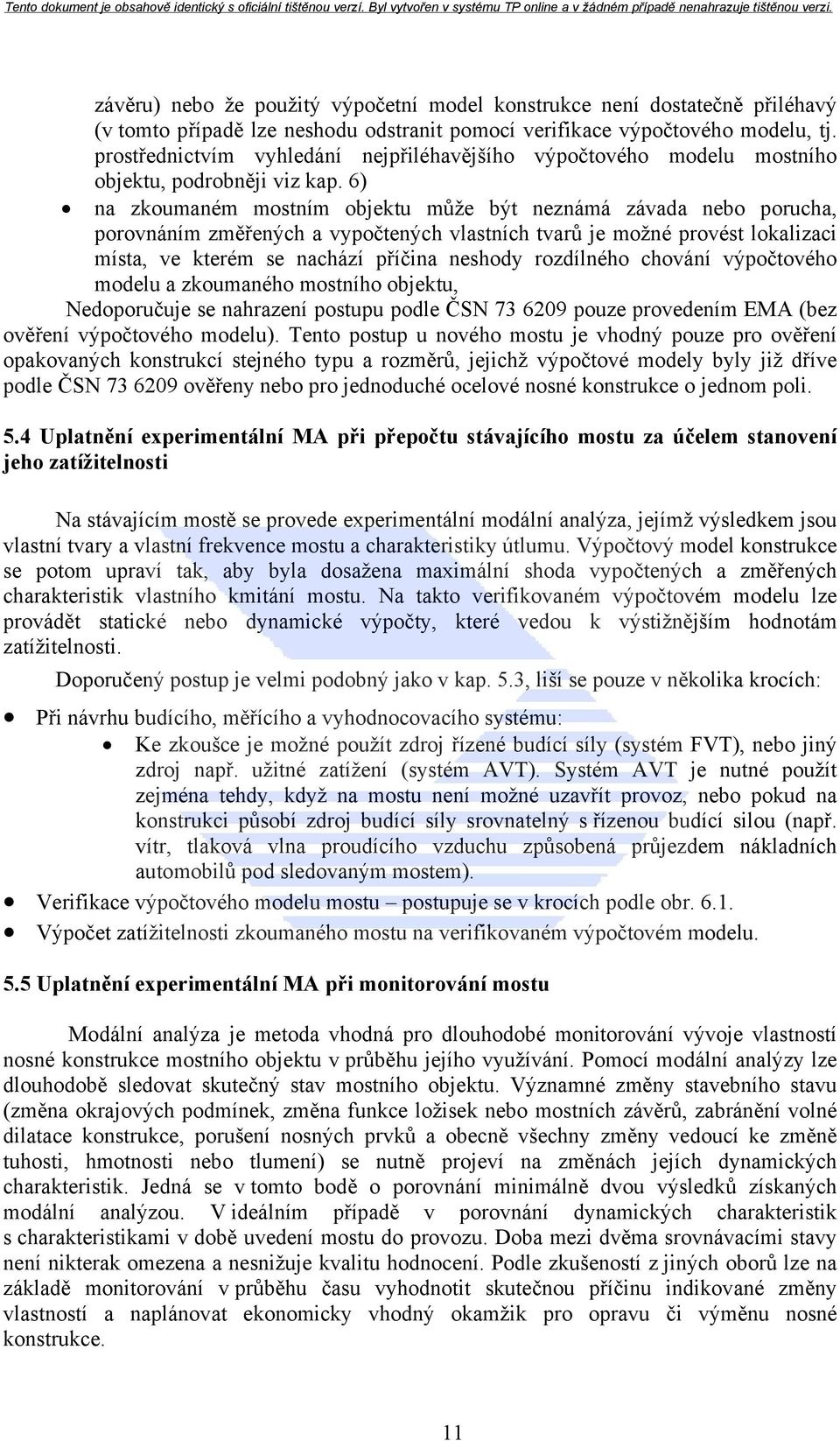 Tento dokument je obsahově identický s oficiální tištěnou verzí. Byl vytvořen v systému TP online a v žádném případě nenahrazuje tištěnou verzi.

závěru) nebo že použitý výpočetní model konstrukce není dostatečně přiléhavý (v tomto případě lze neshodu odstranit pomocí verifikace výpočtového modelu, tj. prostřednictvím vyhledání nejpřiléhavějšího výpočtového modelu mostního objektu, podrobněji viz kap. 6)

• na zkoumaném mostním objektu může být neznámá závada nebo porucha, porovnáním změřených a vypočtených vlastních tvarů je možné provést lokalizaci místa, ve kterém se nachází příčina neshody rozdílného chování výpočtového modelu a zkoumaného mostního objektu,

Nedoporučuje se nahrazení postupu podle ČSN 73 6209 pouze provedením EMA (bez ověření výpočtového modelu). Tento postup u nového mostu je vhodný pouze pro ověření opakovaných konstrukcí stejného typu a rozměrů, jejichž výpočtové modely byly již dříve podle ČSN 73 6209 ověřeny nebo pro jednoduché ocelové nosné konstrukce o jednom poli.

5.4 Uplatnění experimentální MA při přepočtu stávajícího mostu za účelem stanovení jeho zatížitelnosti

Na stávajícím mostě se provede experimentální modální analýza, jejímž výsledkem jsou vlastní tvary a vlastní frekvence mostu a charakteristiky útlumu. Výpočtový model konstrukce se potom upraví tak, aby byla dosažena maximální shoda vypočtených a změřených charakteristik vlastního kmitání mostu. Na takto verifikovaném výpočtovém modelu lze provádět statické nebo dynamické výpočty, které vedou k výstižnějším hodnotám zatížitelnosti.

Doporučený postup je velmi podobný jako v kap. 5.3, liší se pouze v několika krocích:

• Při návrhu budícího, měřícího a vyhodnocovacího systému:
  • Ke zkoušce je možné použít zdroj řízené budící síly (systém FVT), nebo jiný zdroj např. užitné zatížení (systém AVT). Systém AVT je nutné použít zejména tehdy, když na mostu není možné uzavřít provoz, nebo pokud na konstrukci působí zdroj budící síly srovnatelný s řízenou budící silou (např. vítr, tlaková vlna proudícího vzduchu způsobená průjezdem nákladních automobilů pod sledovaným mostem).
• Verifikace výpočtového modelu mostu – postupuje se v krocích podle obr. 6.1.
• Výpočet zatížitelnosti zkoumaného mostu na verifikovaném výpočtovém modelu.

5.5 Uplatnění experimentální MA při monitorování mostu

Modální analýza je metoda vhodná pro dlouhodobé monitorování vývoje vlastností nosné konstrukce mostního objektu v průběhu jejího využívání. Pomocí modální analýzy lze dlouhodobě sledovat skutečný stav mostního objektu. Významné změny stavebního stavu (změna okrajových podmínek, změna funkce ložisek nebo mostních závěrů, zabránění volné dilatace konstrukce, porušení nosných prvků a obecně všechny změny vedoucí ke změně tuhosti, hmotnosti nebo tlumení) se nutně projeví na změnách jejích dynamických charakteristik. Jedná se v tomto bodě o porovnání minimálně dvou výsledků získaných modální analýzou. V ideálním případě v porovnání dynamických charakteristik s charakteristikami v době uvedení mostu do provozu. Doba mezi dvěma srovnávacími stavy není nikterak omezena a nesnižuje kvalitu hodnocení. Podle zkušeností z jiných oborů lze na základě monitorování v průběhu času vyhodnotit skutečnou příčinu indikované změny vlastností a naplánovat ekonomicky vhodný okamžik pro opravu či výměnu nosné konstrukce.

11